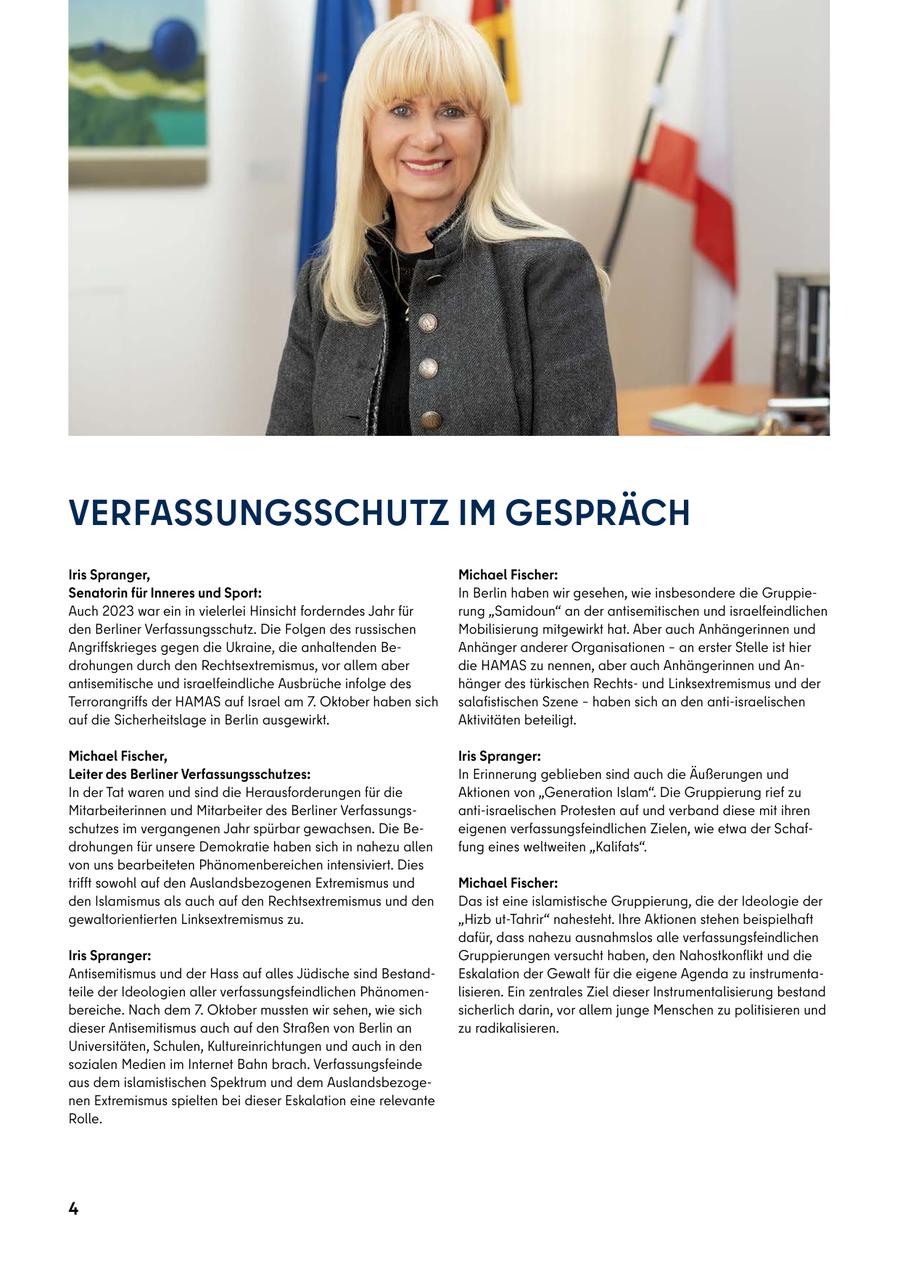 VERFASSUNGSSCHUTZ IM GESPRÄCH

Iris Spranger,
Senatorin für Inneres und Sport:
Auch 2023 war ein in vielerlei Hinsicht forderndes Jahr für den Berliner Verfassungsschutz. Die Folgen des russischen Angriffskrieges gegen die Ukraine, die anhaltenden Bedrohungen durch den Rechtsextremismus, vor allem aber antisemitische und israelfeindliche Ausbrüche infolge des Terrorangriffs der HAMAS auf Israel am 7. Oktober haben sich auf die Sicherheitslage in Berlin ausgewirkt.

Michael Fischer,
Leiter des Berliner Verfassungsschutzes:
In der Tat waren und sind die Herausforderungen für die Mitarbeiterinnen und Mitarbeiter des Berliner Verfassungsschutzes im vergangenen Jahr spürbar gewachsen. Die Bedrohungen für unsere Demokratie haben sich in nahezu allen von uns bearbeiteten Phänomenbereichen intensiviert. Dies trifft sowohl auf den Auslandsbezogenen Extremismus und den Islamismus als auch auf den Rechtsextremismus und den gewaltorientierten Linksextremismus zu.

Iris Spranger:
Antisemitismus und der Hass auf alles Jüdische sind Bestandteile der Ideologien aller verfassungsfeindlichen Phänomenbereiche. Nach dem 7. Oktober mussten wir sehen, wie sich dieser Antisemitismus auch auf den Straßen von Berlin an Universitäten, Schulen, Kultureinrichtungen und auch in den sozialen Medien im Internet Bahn brach. Verfassungsfeinde aus dem islamistischen Spektrum und dem Auslandsbezogenen Extremismus spielten bei dieser Eskalation eine relevante Rolle.

Michael Fischer:
In Berlin haben wir gesehen, wie insbesondere die Gruppierung „Samidoun“ an der antisemitischen und israelfeindlichen Mobilisierung mitgewirkt hat. Aber auch Anhängerinnen und Anhänger anderer Organisationen – an erster Stelle ist hier die HAMAS zu nennen, aber auch Anhängerinnen und Anhänger des türkischen Rechts- und Linksextremismus und der salafistischen Szene – haben sich an den anti-israelischen Aktivitäten beteiligt.

Iris Spranger:
In Erinnerung geblieben sind auch die Äußerungen und Aktionen von „Generation Islam“. Die Gruppierung rief zu anti-israelischen Protesten auf und verband diese mit ihren eigenen verfassungsfeindlichen Zielen, wie etwa der Schaffung eines weltweiten „Kalifats“.

Michael Fischer:
Das ist eine islamistische Gruppierung, die der Ideologie der „Hizb ut-Tahrir“ nahesteht. Ihre Aktionen stehen beispielhaft dafür, dass nahezu ausnahmslos alle verfassungsfeindlichen Gruppierungen versucht haben, den Nahostkonflikt und die Eskalation der Gewalt für die eigene Agenda zu instrumentalisieren. Ein zentrales Ziel dieser Instrumentalisierung bestand sicherlich darin, vor allem junge Menschen zu politisieren und zu radikalisieren.

4